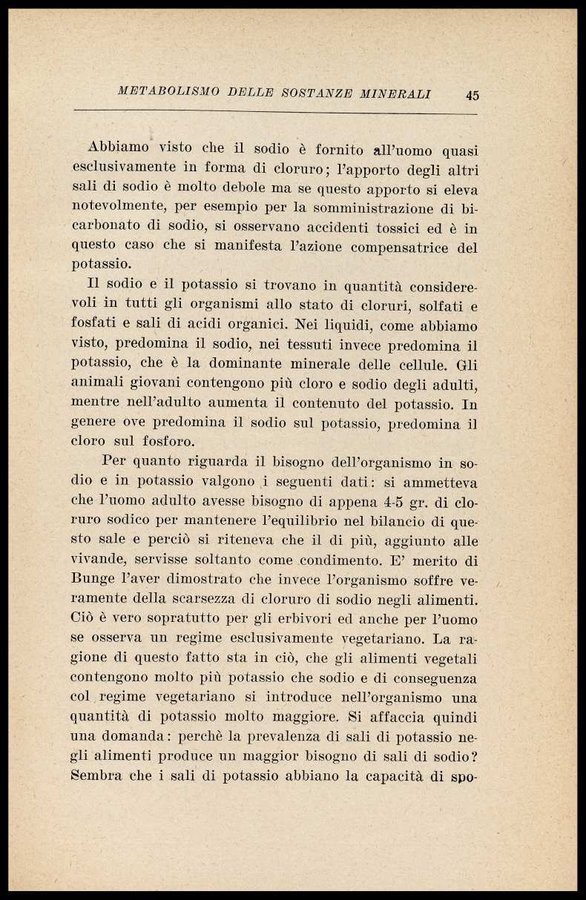 METABOLISMO DELLE SOSTANZE MINERALI 45

Abbiamo visto che il sodio è fornito all'uomo quasi esclusivamente in forma di cloruro; l'apporto degli altri sali di sodio è molto debole ma se questo apporto si eleva notevolmente, per esempio per la somministrazione di bicarbonato di sodio, si osservano accidenti tossici ed è in questo caso che si manifesta l'azione compensatrice del potassio.

Il sodio e il potassio si trovano in quantità considerevoli in tutti gli organismi allo stato di cloruri, solfati e fosfati e sali di acidi organici. Nei liquidi, come abbiamo visto, predomina il sodio, nei tessuti invece predomina il potassio, che è la dominante minerale delle cellule. Gli animali giovani contengono più cloro e sodio degli adulti, mentre nell'adulto aumenta il contenuto del potassio. In genere ove predomina il sodio sul potassio, predomina il cloro sul fosforo.

Per quanto riguarda il bisogno dell'organismo in sodio e in potassio valgono i seguenti dati: si ammetteva che l'uomo adulto avesse bisogno di appena 4-5 gr. di cloruro sodico per mantenere l'equilibrio nel bilancio di questo sale e perciò si riteneva che il di più, aggiunto alle vivande, servisse soltanto come condimento. E' merito di Bunge l'aver dimostrato che invece l'organismo soffre veramente della scarsezza di cloruro di sodio negli alimenti. Ciò è vero sopratutto per gli erbivori ed anche per l'uomo se osserva un regime esclusivamente vegetariano. La ragione di questo fatto sta in ciò, che gli alimenti vegetali contengono molto più potassio che sodio e di conseguenza col regime vegetariano si introduce nell'organismo una quantità di potassio molto maggiore. Si affaccia quindi una domanda: perchè la prevalenza di sali di potassio negli alimenti produce un maggior bisogno di sali di sodio? Sembra che i sali di potassio abbiano la capacità di spo-